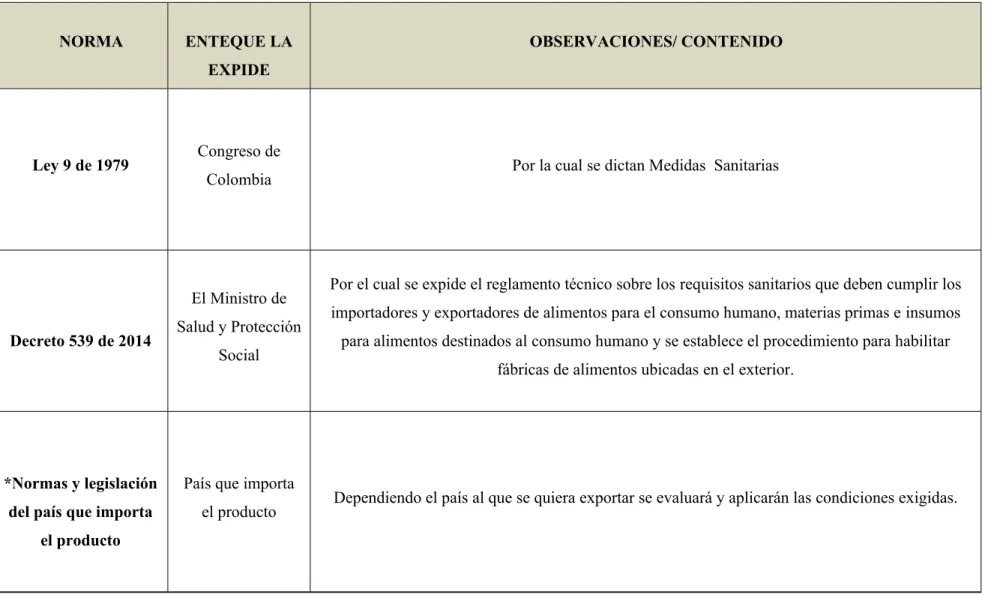 | NORMA | ENTEQUE LA EXPIDE | OBSERVACIONES/ CONTENIDO |
|---|---|---|
| Ley 9 de 1979 | Congreso de Colombia | Por la cual se dictan Medidas  Sanitarias |
| Decreto 539 de 2014 | El Ministro de Salud y Protección Social | Por el cual se expide el reglamento técnico sobre los requisitos sanitarios que deben cumplir los importadores y exportadores de alimentos para el consumo humano, materias primas e insumos para alimentos destinados al consumo humano y se establece el procedimiento para habilitar fábricas de alimentos ubicadas en el exterior. |
| *Normas y legislación del país que importa el producto | País que importa el producto | Dependiendo el país al que se quiera exportar se evaluará y aplicarán las condiciones exigidas. |